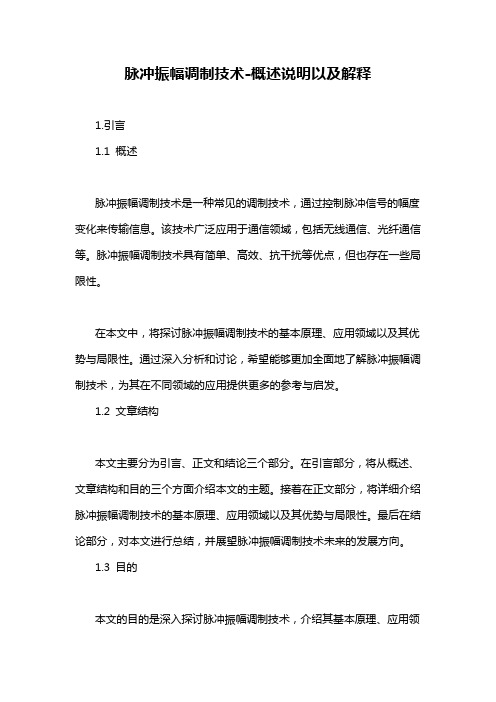 脉冲振幅调制技术-概述说明以及解释

1.引言

1.1 概述

脉冲振幅调制技术是一种常见的调制技术，通过控制脉冲信号的幅度变化来传输信息。该技术广泛应用于通信领域，包括无线通信、光纤通信等。脉冲振幅调制技术具有简单、高效、抗干扰等优点，但也存在一些局限性。

在本文中，将探讨脉冲振幅调制技术的基本原理、应用领域以及其优势与局限性。通过深入分析和讨论，希望能够更加全面地了解脉冲振幅调制技术，为其在不同领域的应用提供更多的参考与启发。

1.2 文章结构

本文主要分为引言、正文和结论三个部分。在引言部分，将从概述、文章结构和目的三个方面介绍本文的主题。接着在正文部分，将详细介绍脉冲振幅调制技术的基本原理、应用领域以及其优势与局限性。最后在结论部分，对本文进行总结，并展望脉冲振幅调制技术未来的发展方向。

1.3 目的

本文的目的是深入探讨脉冲振幅调制技术，介绍其基本原理、应用领